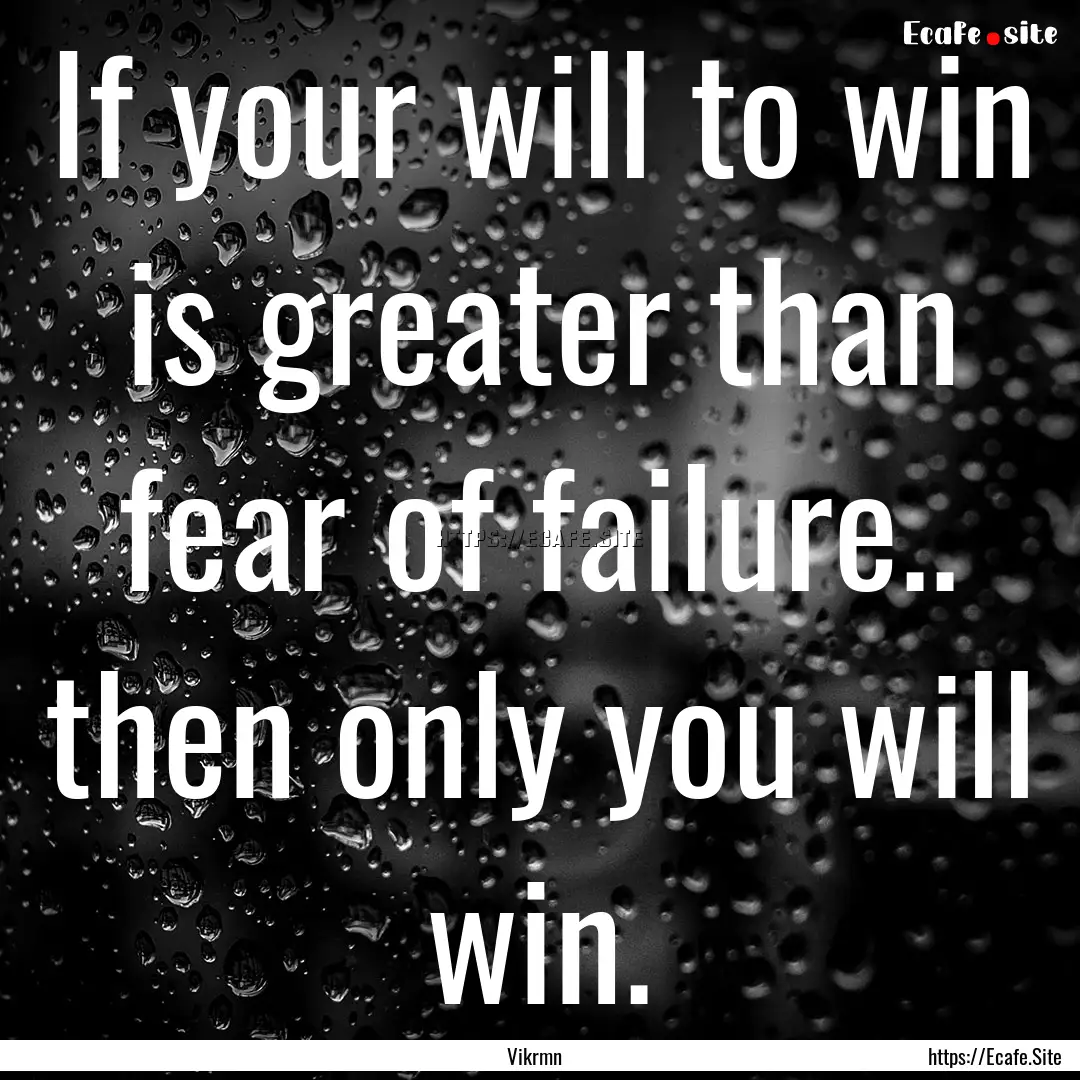 Ecafe.site

If your will to win is greater than fear of failure.. then only you will win.

HTTPS://ECAFE.SITE

Vikrmn

https://Ecafe.Site